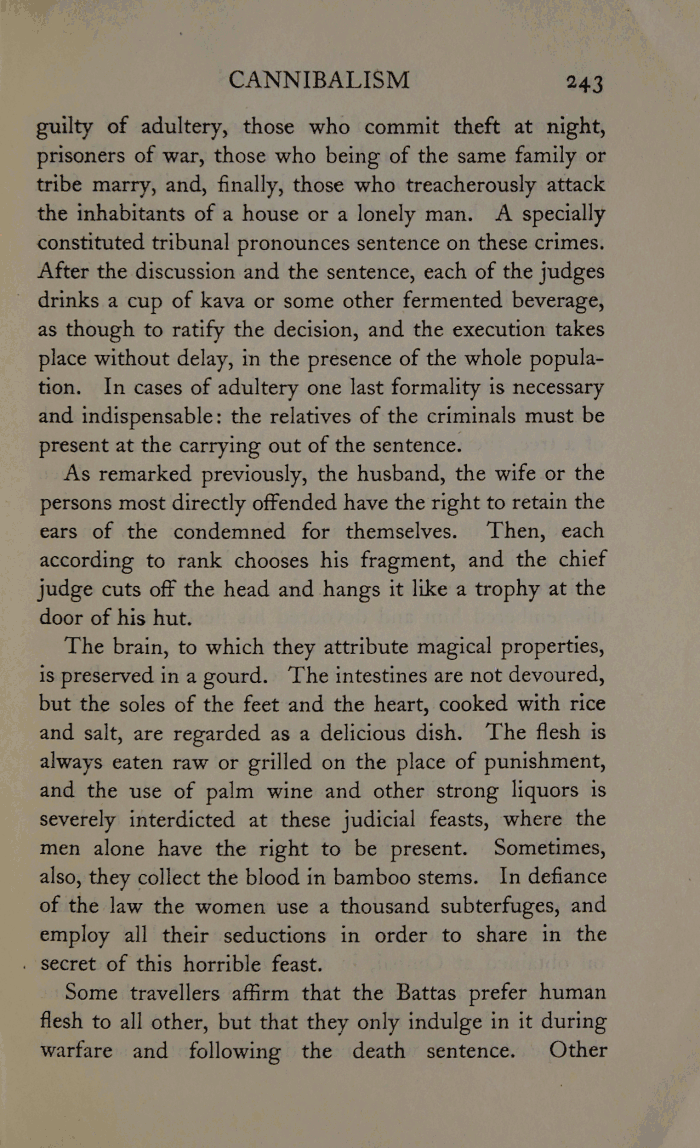 CANNIBALISM 243

guilty of adultery, those who commit theft at night, prisoners of war, those who being of the same family or tribe marry, and, finally, those who treacherously attack the inhabitants of a house or a lonely man. A specially constituted tribunal pronounces sentence on these crimes. After the discussion and the sentence, each of the judges drinks a cup of kava or some other fermented beverage, as though to ratify the decision, and the execution takes place without delay, in the presence of the whole population. In cases of adultery one last formality is necessary and indispensable: the relatives of the criminals must be present at the carrying out of the sentence.

As remarked previously, the husband, the wife or the persons most directly offended have the right to retain the ears of the condemned for themselves. Then, each according to rank chooses his fragment, and the chief judge cuts off the head and hangs it like a trophy at the door of his hut.

The brain, to which they attribute magical properties, is preserved in a gourd. The intestines are not devoured, but the soles of the feet and the heart, cooked with rice and salt, are regarded as a delicious dish. The flesh is always eaten raw or grilled on the place of punishment, and the use of palm wine and other strong liquors is severely interdicted at these judicial feasts, where the men alone have the right to be present. Sometimes, also, they collect the blood in bamboo stems. In defiance of the law the women use a thousand subterfuges, and employ all their seductions in order to share in the secret of this horrible feast.

Some travellers affirm that the Battas prefer human flesh to all other, but that they only indulge in it during warfare and following the death sentence. Other